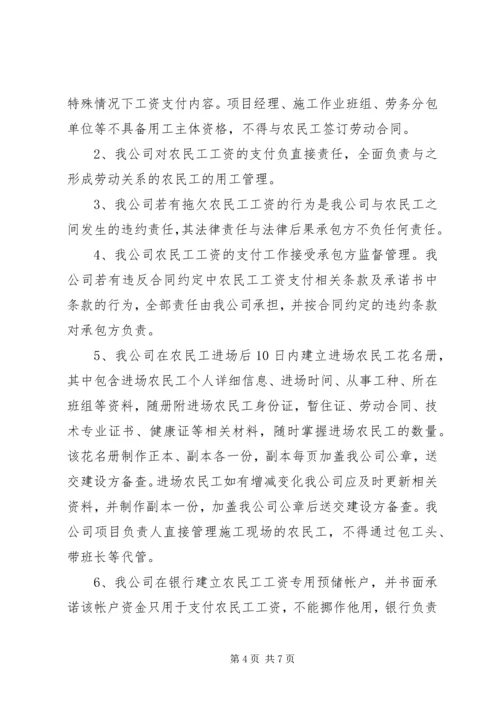 特殊情况下工资支付内容。项目经理、施工作业班组、劳务分包单位等不具备用工主体资格，不得与农民工签订劳动合同。

2、我公司对农民工工资的支付负直接责任，全面负责与之形成劳动关系的农民工的用工管理。

3、我公司若有拖欠农民工工资的行为是我公司与农民工之间发生的违约责任，其法律责任与法律后果承包方不负任何责任。

4、我公司农民工工资的支付工作接受承包方监督管理。我公司若有违反合同约定中农民工工资支付相关条款及承诺书中条款的行为，全部责任由我公司承担，并按合同约定的违约条款对承包方负责。

5、我公司在农民工进场后10日内建立进场农民工花名册，其中包含进场农民工个人详细信息、进场时间、从事工种、所在班组等资料，随册附进场农民工身份证，暂住证、劳动合同、技术专业证书、健康证等相关材料，随时掌握进场农民工的数量。该花名册制作正本、副本各一份，副本每页加盖我公司公章，送交建设方备查。进场农民工如有增减变化我公司应及时更新相关资料，并制作副本一份，加盖我公司公章后送交建设方备查。我公司项目负责人直接管理施工现场的农民工，不得通过包工头、带班长等代管。

6、我公司在银行建立农民工工资专用预储帐户，并书面承诺该帐户资金只用于支付农民工工资，不能挪作他用，银行负责

第4页 共7页